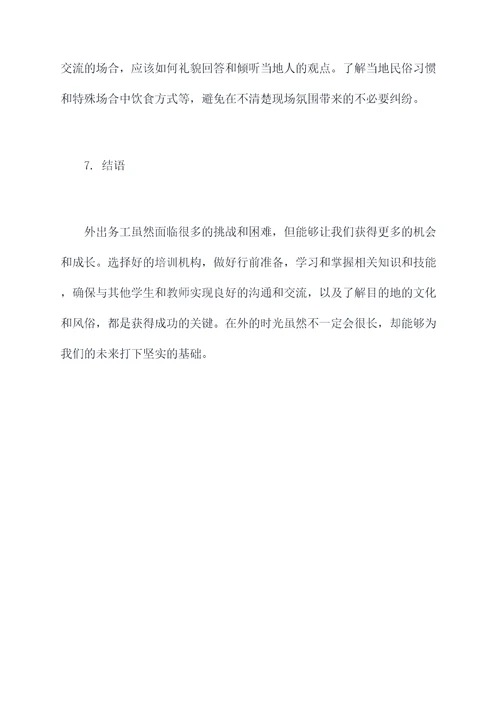 交流的场合，应该如何礼貌回答和倾听当地人的观点。了解当地民俗习惯和特殊场合中饮食方式等，避免在不清楚现场氛围带来的不必要纠纷。

7. 结语

外出务工虽然面临很多的挑战和困难，但能够让我们获得更多的机会和成长。选择好的培训机构，做好行前准备，学习和掌握相关知识和技能，确保与其他学生和教师实现良好的沟通和交流，以及了解目的地的文化和风俗，都是获得成功的关键。在外的时光虽然不一定会很长，却能够为我们的未来打下坚实的基础。